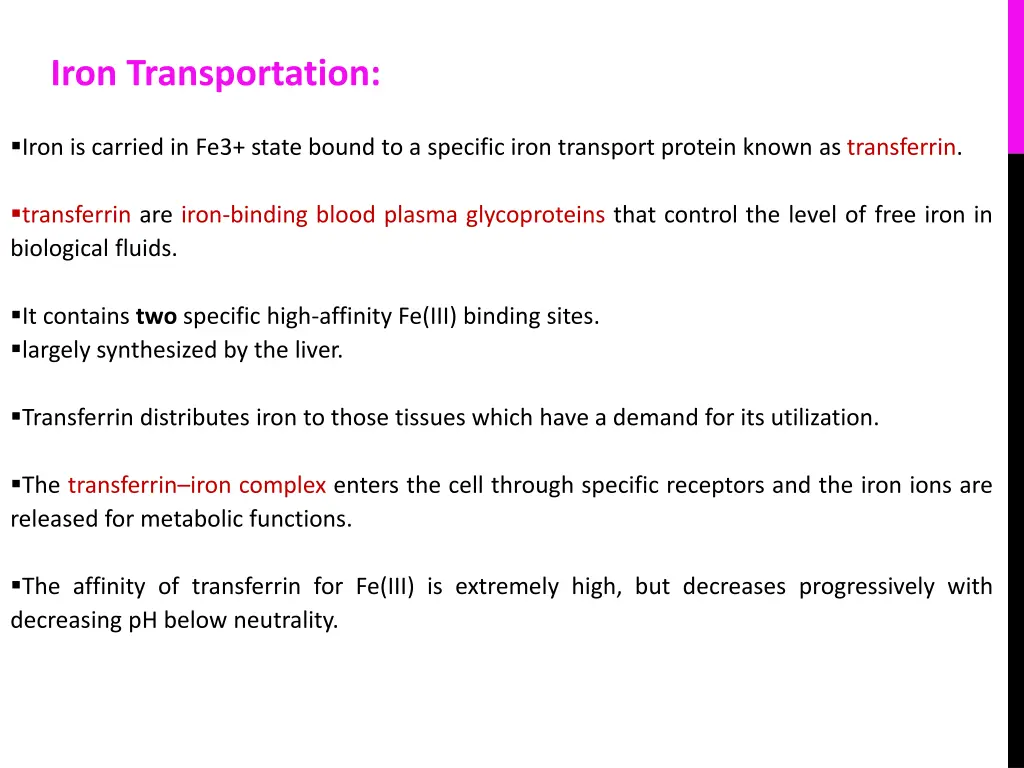 Iron Transportation:

▪Iron is carried in Fe3+ state bound to a specific iron transport protein known as transferrin.

▪transferrin are iron-binding blood plasma glycoproteins that control the level of free iron in biological fluids.

▪It contains two specific high-affinity Fe(III) binding sites.
▪largely synthesized by the liver.

▪Transferrin distributes iron to those tissues which have a demand for its utilization.

▪The transferrin–iron complex enters the cell through specific receptors and the iron ions are released for metabolic functions.

▪The affinity of transferrin for Fe(III) is extremely high, but decreases progressively with decreasing pH below neutrality.